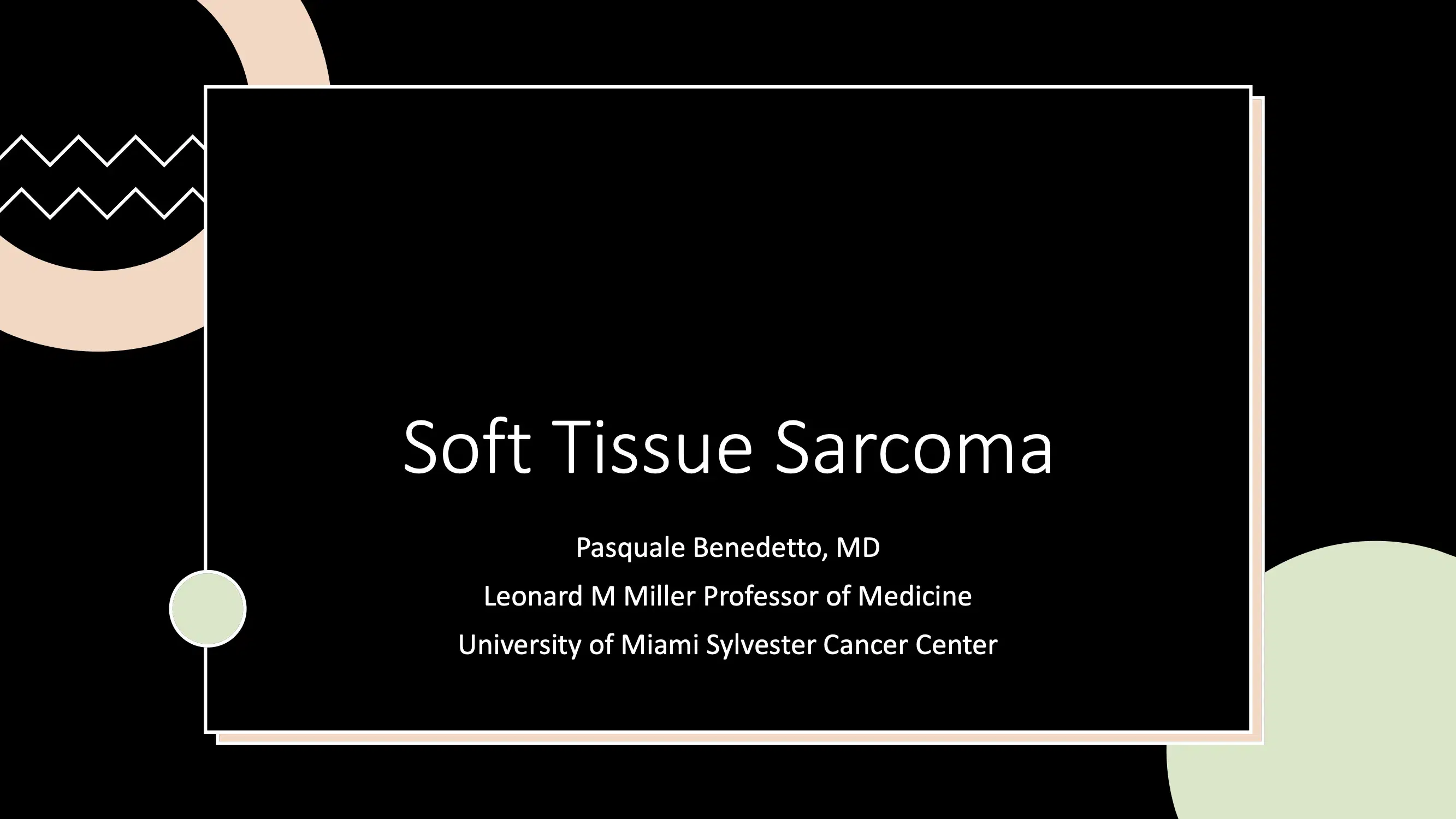 Soft Tissue Sarcoma

Pasquale Benedetto, MD

Leonard M Miller Professor of Medicine

University of Miami Sylvester Cancer Center